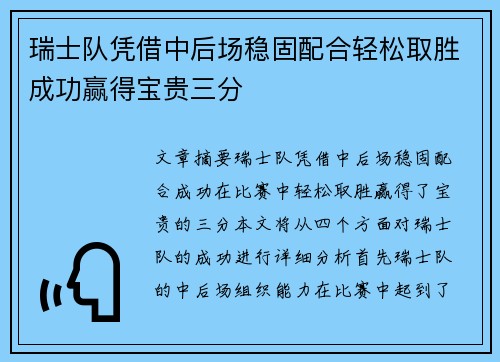 瑞士队凭借中后场稳固配合轻松取胜成功赢得宝贵三分

文章摘要瑞士队凭借中后场稳固配合成功在比赛中轻松取胜赢得了宝贵的三分本文将从四个方面对瑞士队的成功进行详细分析首先瑞士队的中后场组织能力在比赛中起到了